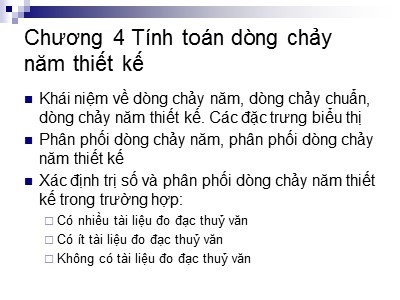 Chương 4 Tính toán dòng chảy năm thiết kế

Khái niệm về dòng chảy năm, dòng chảy chuẩn, dòng chảy năm thiết kế. Các đặc trưng biểu thị

Phân phối dòng chảy năm, phân phối dòng chảy năm thiết kế

Xác định trị số và phân phối dòng chảy năm thiết kế trong trường hợp:

Có nhiều tài liệu đo đạc thuỷ văn

Có ít tài liệu đo đạc thuỷ văn

Không có tài liệu đo đạc thuỷ văn